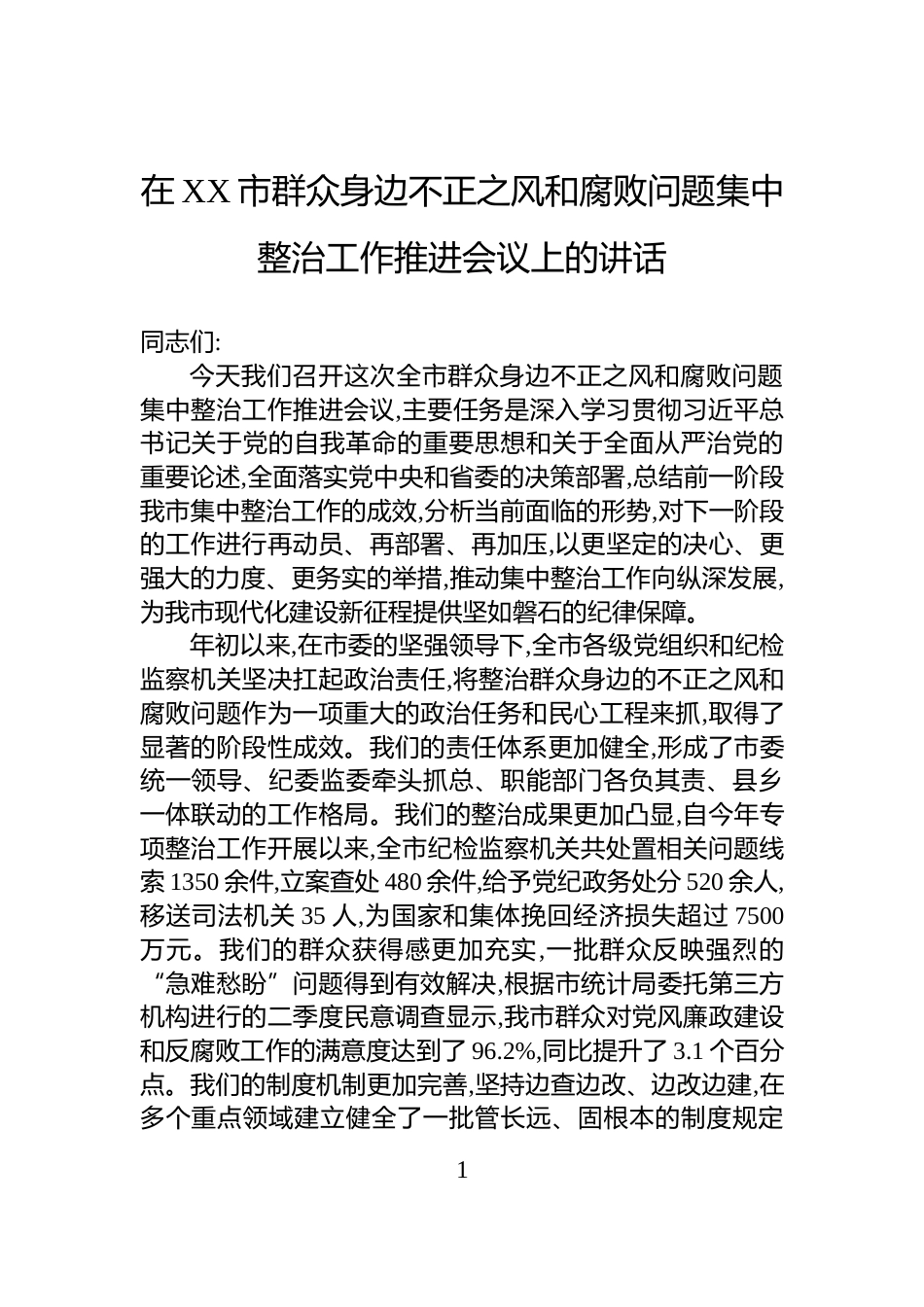 在 XX 市群众身边不正之风和腐败问题集中整治工作推进会议上的讲话

同志们:

今天我们召开这次全市群众身边不正之风和腐败问题集中整治工作推进会议,主要任务是深入学习贯彻习近平总书记关于党的自我革命的重要思想和关于全面从严治党的重要论述,全面落实党中央和省委的决策部署,总结前一阶段我市集中整治工作的成效,分析当前面临的形势,对下一阶段的工作进行再动员、再部署、再加压,以更坚定的决心、更强大的力度、更务实的举措,推动集中整治工作向纵深发展,为我市现代化建设新征程提供坚如磐石的纪律保障。

年初以来,在市委的坚强领导下,全市各级党组织和纪检监察机关坚决扛起政治责任,将整治群众身边的不正之风和腐败问题作为一项重大的政治任务和民心工程来抓,取得了显著的阶段性成效。我们的责任体系更加健全,形成了市委统一领导、纪委监委牵头抓总、职能部门各负其责、县乡一体联动的工作格局。我们的整治成果更加凸显,自今年专项整治工作开展以来,全市纪检监察机关共处置相关问题线索 1350 余件,立案查处 480 余件,给予党纪政务处分 520 余人,移送司法机关 35 人,为国家和集体挽回经济损失超过 7500 万元。我们的群众获得感更加充实,一批群众反映强烈的“急难愁盼”问题得到有效解决,根据市统计局委托第三方机构进行的二季度民意调查显示,我市群众对党风廉政建设和反腐败工作的满意度达到了 96.2%,同比提升了 3.1 个百分点。我们的制度机制更加完善,坚持边查边改、边改边建,在多个重点领域建立健全了一批管长远、固根本的制度规定

1